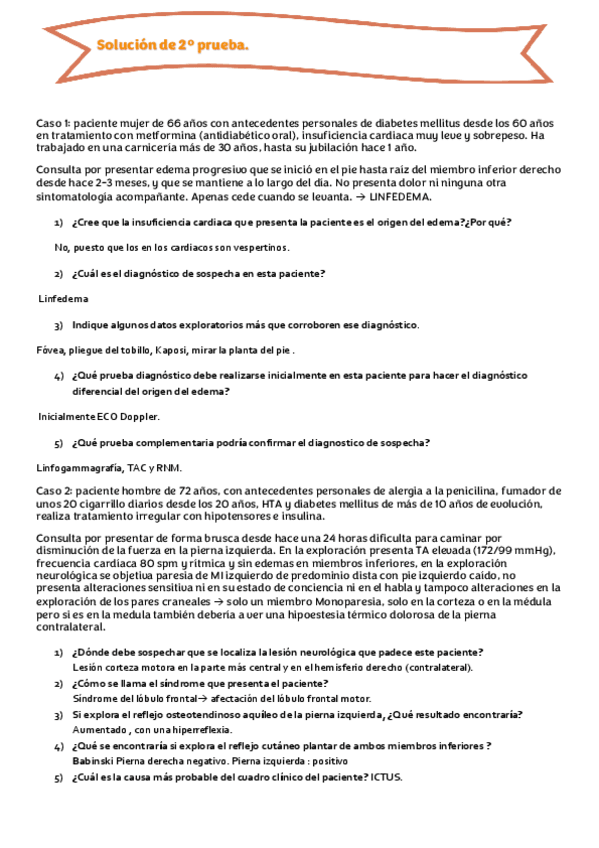 Solución de 2º prueba.

Caso 1: paciente mujer de 66 años con antecedentes personales de diabetes mellitus desde los 60 años en tratamiento con metformina (antidiabético oral), insuficiencia cardiaca muy leve y sobrepeso. Ha trabajado en una carnicería más de 30 años, hasta su jubilación hace 1 año.

Consulta por presentar edema progresivo que se inició en el pie hasta raíz del miembro inferior derecho desde hace 2-3 meses, y que se mantiene a lo largo del día. No presenta dolor ni ninguna otra sintomatología acompañante. Apenas cede cuando se levanta. → LINFEDEMA.

1) ¿Cree que la insuficiencia cardiaca que presenta la paciente es el origen del edema?¿Por qué?

No, puesto que los en los cardiacos son vespertinos.

2) ¿Cuál es el diagnóstico de sospecha en esta paciente?

Linfedema

3) Indique algunos datos exploratorios más que corroboren ese diagnóstico.

Fóvea, pliegue del tobillo, Kaposi, mirar la planta del pie .

4) ¿Qué prueba diagnóstico debe realizarse inicialmente en esta paciente para hacer el diagnóstico diferencial del origen del edema?

Inicialmente ECO Doppler.

5) ¿Qué prueba complementaria podría confirmar el diagnostico de sospecha?

Linfogammagrafía, TAC y RNM.

Caso 2: paciente hombre de 72 años, con antecedentes personales de alergia a la penicilina, fumador de unos 20 cigarrillo diarios desde los 20 años, HTA y diabetes mellitus de más de 10 años de evolución, realiza tratamiento irregular con hipotensores e insulina.

Consulta por presentar de forma brusca desde hace una 24 horas dificulta para caminar por disminución de la fuerza en la pierna izquierda. En la exploración presenta TA elevada (172/99 mmHg), frecuencia cardiaca 80 spm y rítmica y sin edemas en miembros inferiores, en la exploración neurológica se objetiva paresia de MI izquierdo de predominio dista con pie izquierdo caído, no presenta alteraciones sensitiva ni en su estado de conciencia ni en el habla y tampoco alteraciones en la exploración de los pares craneales → solo un miembro Monoparesia, solo en la corteza o en la médula pero si es en la medula también debería a ver una hipoestesia térmico dolorosa de la pierna contralateral.

1) ¿Dónde debe sospechar que se localiza la lesión neurológica que padece este paciente?
Lesión corteza motora en la parte más central y en el hemisferio derecho (contralateral).
2) ¿Cómo se llama el síndrome que presenta el paciente?
Síndrome del lóbulo frontal→ afectación del lóbulo frontal motor.
3) Si explora el reflejo osteotendinoso aquíleo de la pierna izquierda, ¿Qué resultado encontraría?
Aumentado , con una hiperreflexia.
4) ¿Qué se encontraría si explora el reflejo cutáneo plantar de ambos miembros inferiores ?
Babinski Pierna derecha negativo. Pierna izquierda : positivo
5) ¿Cuál es la causa más probable del cuadro clínico del paciente? ICTUS.